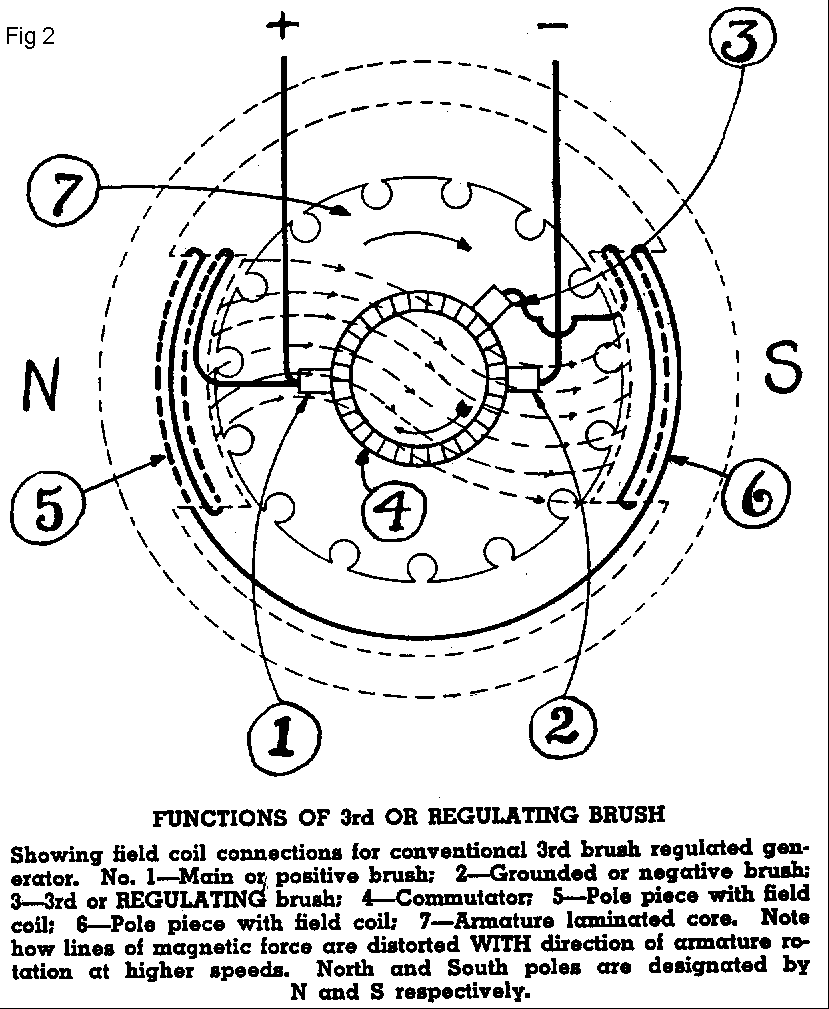 Fig 2

+

−

3

7

N

S

5

4

6

1

2

FUNCTIONS OF 3rd OR REGULATING BRUSH

Showing field coil connections for conventional 3rd brush regulated generator. No. 1—Main or positive brush; 2—Grounded or negative brush; 3—3rd or REGULATING brush; 4—Commutator; 5—Pole piece with field coil; 6—Pole piece with field coil; 7—Armature laminated core. Note how lines of magnetic force are distorted WITH direction of armature rotation at higher speeds. North and South poles are designated by N and S respectively.